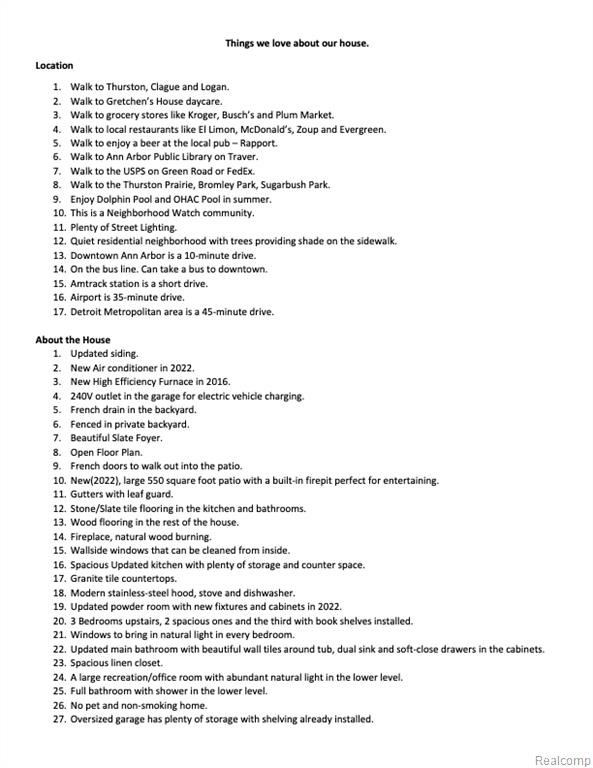 Things we love about our house.

Location

1. Walk to Thurston, Clague and Logan.
2. Walk to Gretchen's House daycare.
3. Walk to grocery stores like Kroger, Busch's and Plum Market.
4. Walk to local restaurants like El Limon, McDonald's, Zoup and Evergreen.
5. Walk to enjoy a beer at the local pub – Rapport.
6. Walk to Ann Arbor Public Library on Traver.
7. Walk to the USPS on Green Road or FedEx.
8. Walk to the Thurston Prairie, Bromley Park, Sugarbush Park.
9. Enjoy Dolphin Pool and OHAC Pool in summer.
10. This is a Neighborhood Watch community.
11. Plenty of Street Lighting.
12. Quiet residential neighborhood with trees providing shade on the sidewalk.
13. Downtown Ann Arbor is a 10-minute drive.
14. On the bus line. Can take a bus to downtown.
15. Amtrack station is a short drive.
16. Airport is 35-minute drive.
17. Detroit Metropolitan area is a 45-minute drive.

About the House

1. Updated siding.
2. New Air conditioner in 2022.
3. New High Efficiency Furnace in 2016.
4. 240V outlet in the garage for electric vehicle charging.
5. French drain in the backyard.
6. Fenced in private backyard.
7. Beautiful Slate Foyer.
8. Open Floor Plan.
9. French doors to walk out into the patio.
10. New(2022), large 550 square foot patio with a built-in firepit perfect for entertaining.
11. Gutters with leaf guard.
12. Stone/Slate tile flooring in the kitchen and bathrooms.
13. Wood flooring in the rest of the house.
14. Fireplace, natural wood burning.
15. Wallside windows that can be cleaned from inside.
16. Spacious Updated kitchen with plenty of storage and counter space.
17. Granite tile countertops.
18. Modern stainless-steel hood, stove and dishwasher.
19. Updated powder room with new fixtures and cabinets in 2022.
20. 3 Bedrooms upstairs, 2 spacious ones and the third with book shelves installed.
21. Windows to bring in natural light in every bedroom.
22. Updated main bathroom with beautiful wall tiles around tub, dual sink and soft-close drawers in the cabinets.
23. Spacious linen closet.
24. A large recreation/office room with abundant natural light in the lower level.
25. Full bathroom with shower in the lower level.
26. No pet and non-smoking home.
27. Oversized garage has plenty of storage with shelving already installed.

Realcomp